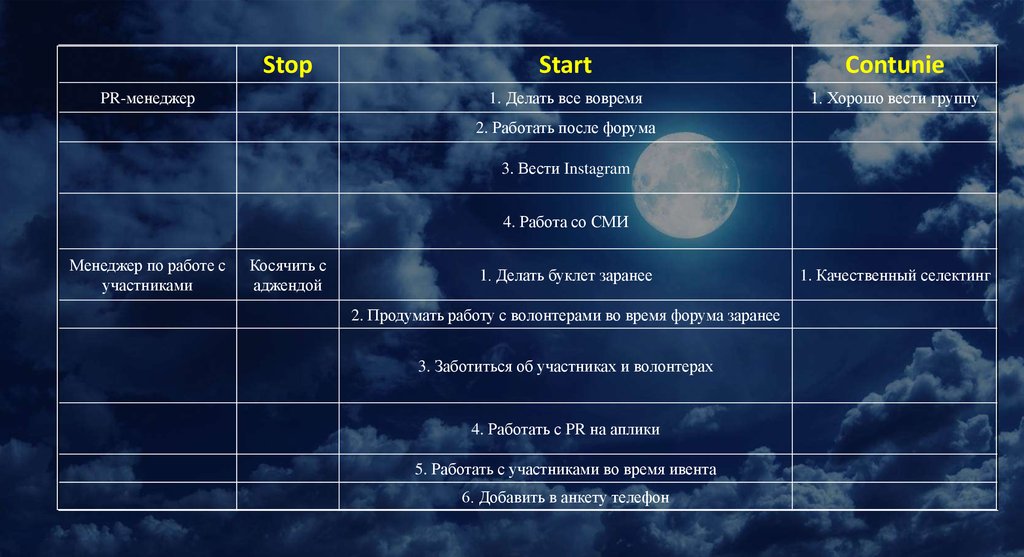 |  | Stop | Start | Contunie |
|---|---|---|---|
| PR-менеджер |  | 1. Делать все вовремя | 1. Хорошо вести группу |
|  |  | 2. Работать после форума |  |
|  |  | 3. Вести Instagram |  |
|  |  | 4. Работа со СМИ |  |
| Менеджер по работе с участниками | Косячить с аджендой | 1. Делать буклет заранее | 1. Качественный селектинг |
|  |  | 2. Продумать работу с волонтерами во время форума заранее |  |
|  |  | 3. Заботиться об участниках и волонтерах |  |
|  |  | 4. Работать с PR на аплики |  |
|  |  | 5. Работать с участниками во время ивента |  |
|  |  | 6. Добавить в анкету телефон |  |